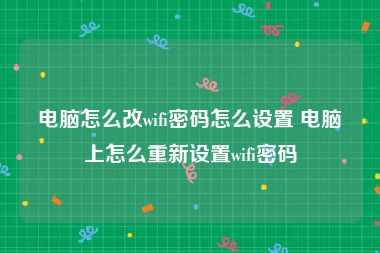 电脑怎么改wifi密码怎么设置 电脑上怎么重新设置wifi密码